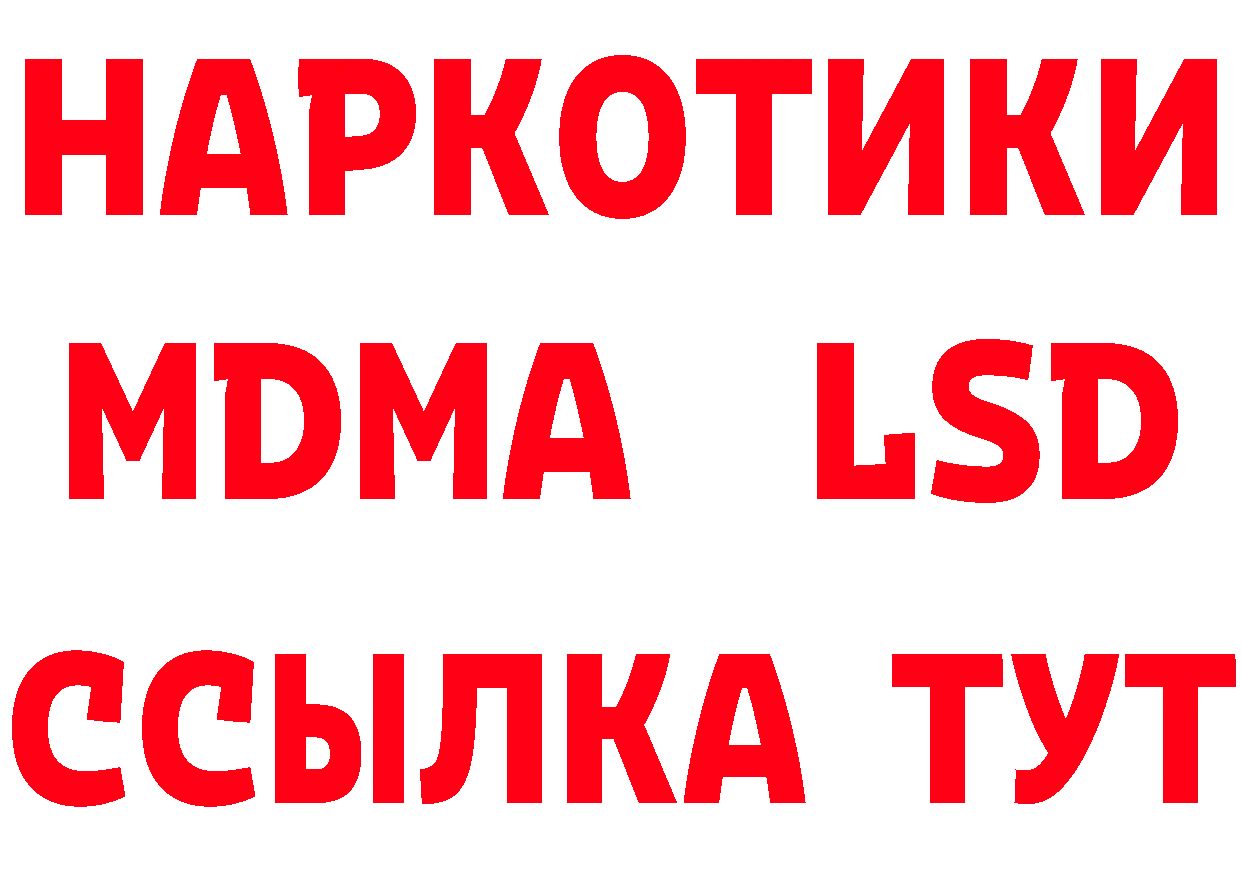 НАРКОТИКИ
MDMA LSD
ССЫЛКА ТУТ